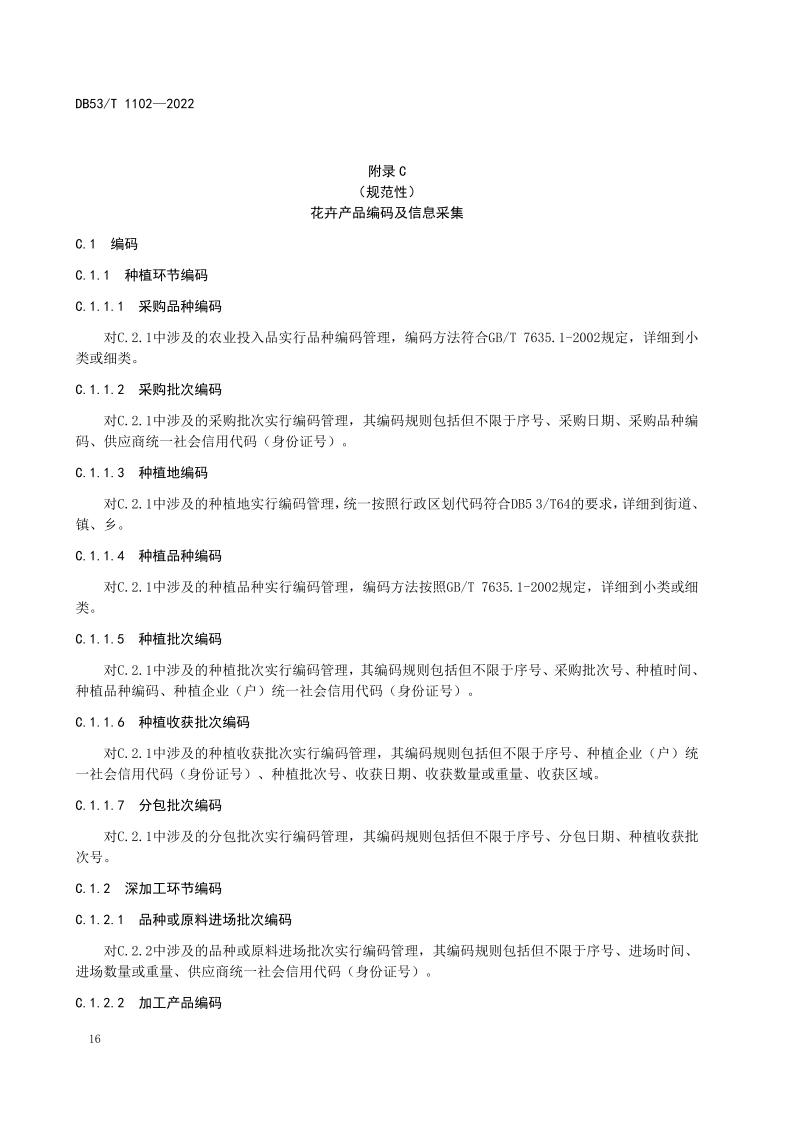 DB53/T 1102—2022

附录 C
（规范性）
花卉产品编码及信息采集

C.1 编码

C.1.1 种植环节编码

C.1.1.1 采购品种编码

对C.2.1中涉及的农业投入品实行品种编码管理，编码方法符合GB/T 7635.1-2002规定，详细到小类或细类。

C.1.1.2 采购批次编码

对C.2.1中涉及的采购批次实行编码管理，其编码规则包括但不限于序号、采购日期、采购品种编码、供应商统一社会信用代码（身份证号）。

C.1.1.3 种植地编码

对C.2.1中涉及的种植地实行编码管理，统一按照行政区划代码符合DB5 3/T64的要求，详细到街道、镇、乡。

C.1.1.4 种植品种编码

对C.2.1中涉及的种植品种实行编码管理，编码方法按照GB/T 7635.1-2002规定，详细到小类或细类。

C.1.1.5 种植批次编码

对C.2.1中涉及的种植批次实行编码管理，其编码规则包括但不限于序号、采购批次号、种植时间、种植品种编码、种植企业（户）统一社会信用代码（身份证号）。

C.1.1.6 种植收获批次编码

对C.2.1中涉及的种植收获批次实行编码管理，其编码规则包括但不限于序号、种植企业（户）统一社会信用代码（身份证号）、种植批次号、收获日期、收获数量或重量、收获区域。

C.1.1.7 分包批次编码

对C.2.1中涉及的分包批次实行编码管理，其编码规则包括但不限于序号、分包日期、种植收获批次号。

C.1.2 深加工环节编码

C.1.2.1 品种或原料进场批次编码

对C.2.2中涉及的品种或原料进场批次实行编码管理，其编码规则包括但不限于序号、进场时间、进场数量或重量、供应商统一社会信用代码（身份证号）。

C.1.2.2 加工产品编码

16